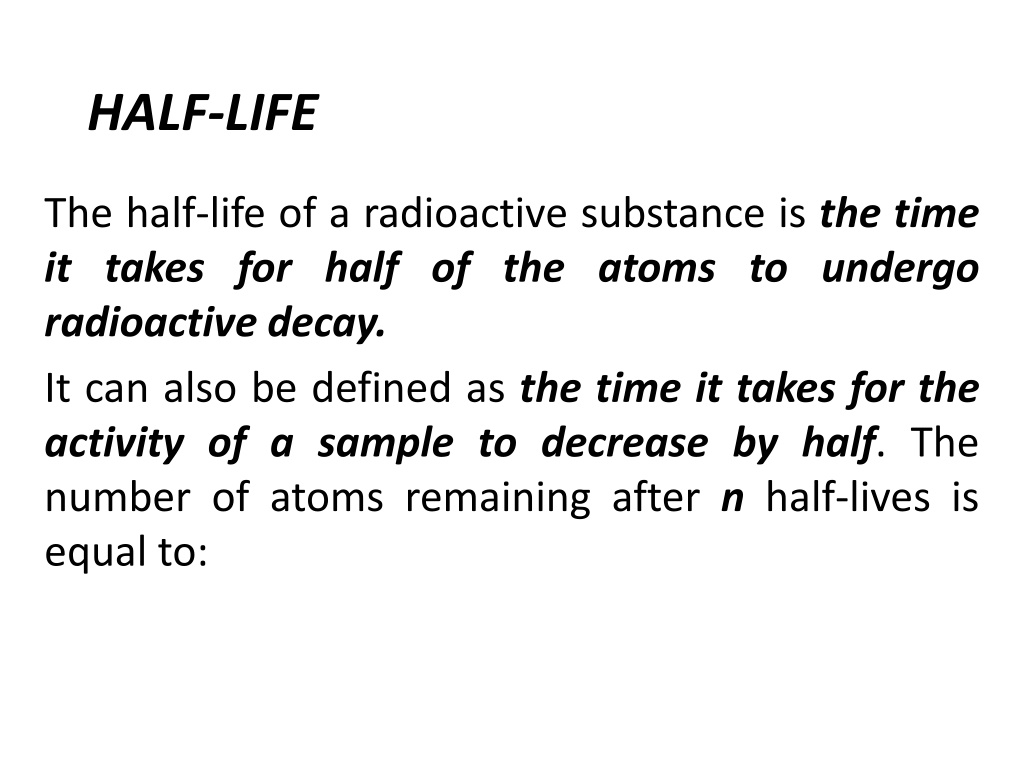 HALF-LIFE

The half-life of a radioactive substance is the time it takes for half of the atoms to undergo radioactive decay.

It can also be defined as the time it takes for the activity of a sample to decrease by half. The number of atoms remaining after n half-lives is equal to: